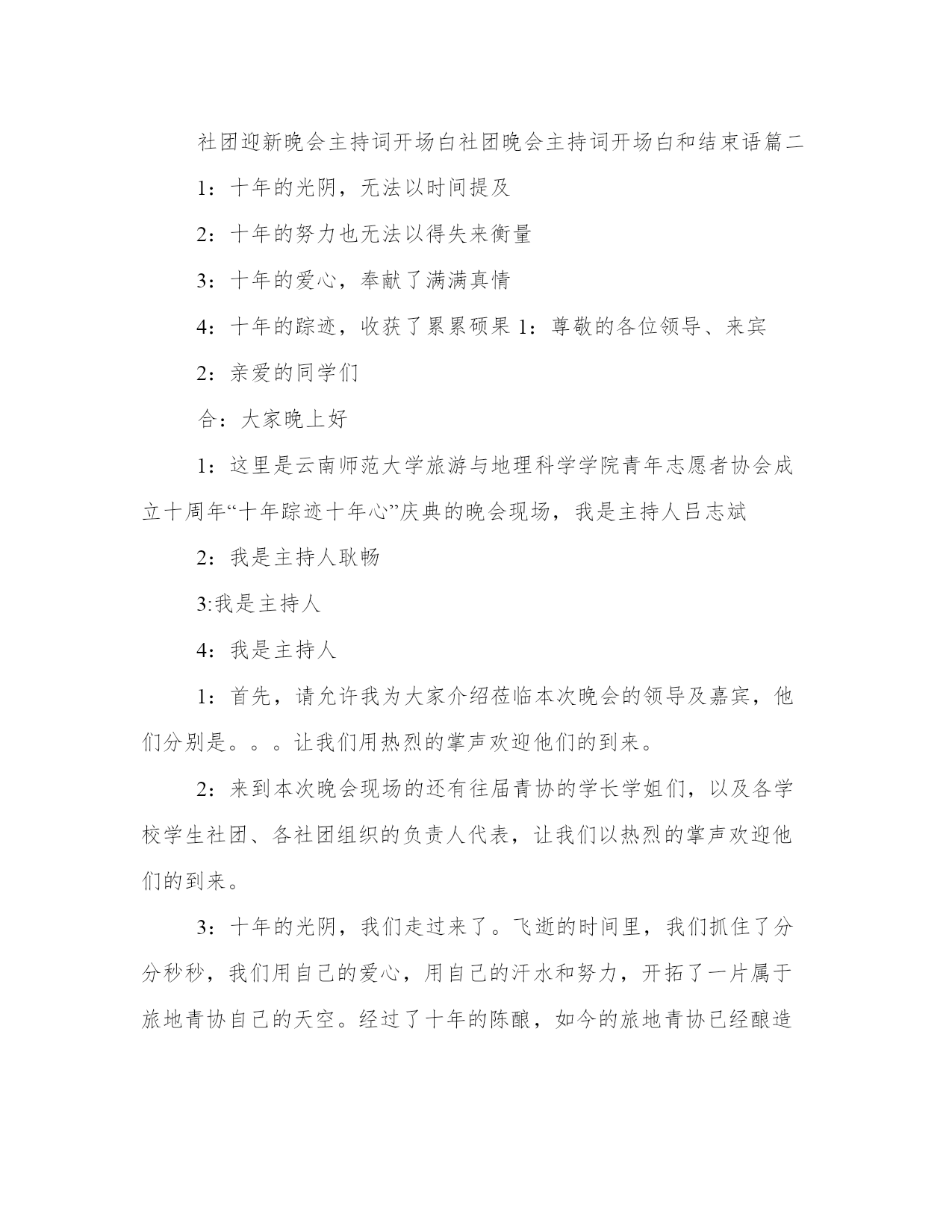 社团迎新晚会主持词开场白社团晚会主持词开场白和结束语篇二

1：十年的光阴，无法以时间提及

2：十年的努力也无法以得失来衡量

3：十年的爱心，奉献了满满真情

4：十年的踪迹，收获了累累硕果 1：尊敬的各位领导、来宾

2：亲爱的同学们

合：大家晚上好

1：这里是云南师范大学旅游与地理科学学院青年志愿者协会成立十周年“十年踪迹十年心”庆典的晚会现场，我是主持人吕志斌

2：我是主持人耿畅

3:我是主持人

4：我是主持人

1：首先，请允许我为大家介绍莅临本次晚会的领导及嘉宾，他们分别是。。。让我们用热烈的掌声欢迎他们的到来。

2：来到本次晚会现场的还有往届青协的学长学姐们，以及各学校学生社团、各社团组织的负责人代表，让我们以热烈的掌声欢迎他们的到来。

3：十年的光阴，我们走过来了。飞逝的时间里，我们抓住了分分秒秒，我们用自己的爱心，用自己的汗水和努力，开拓了一片属于旅地青协自己的天空。经过了十年的陈酿，如今的旅地青协已经酿造